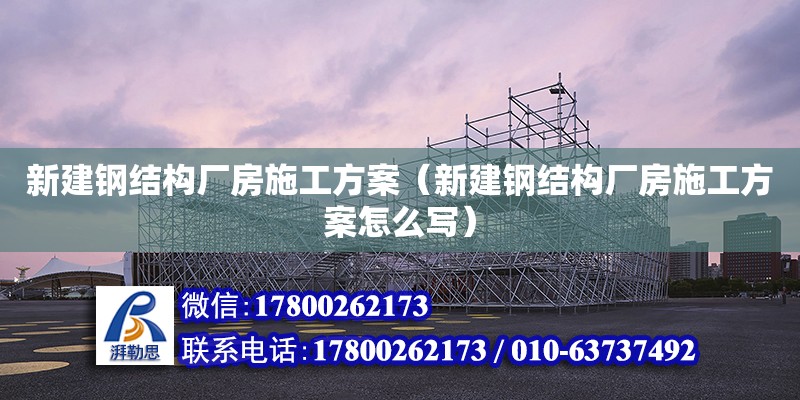 新建钢结构厂房施工方案（新建钢结构厂房施工方案怎么写）

湃勒思

微信:17800262173

联系电话:17800262173 / 010-63737492